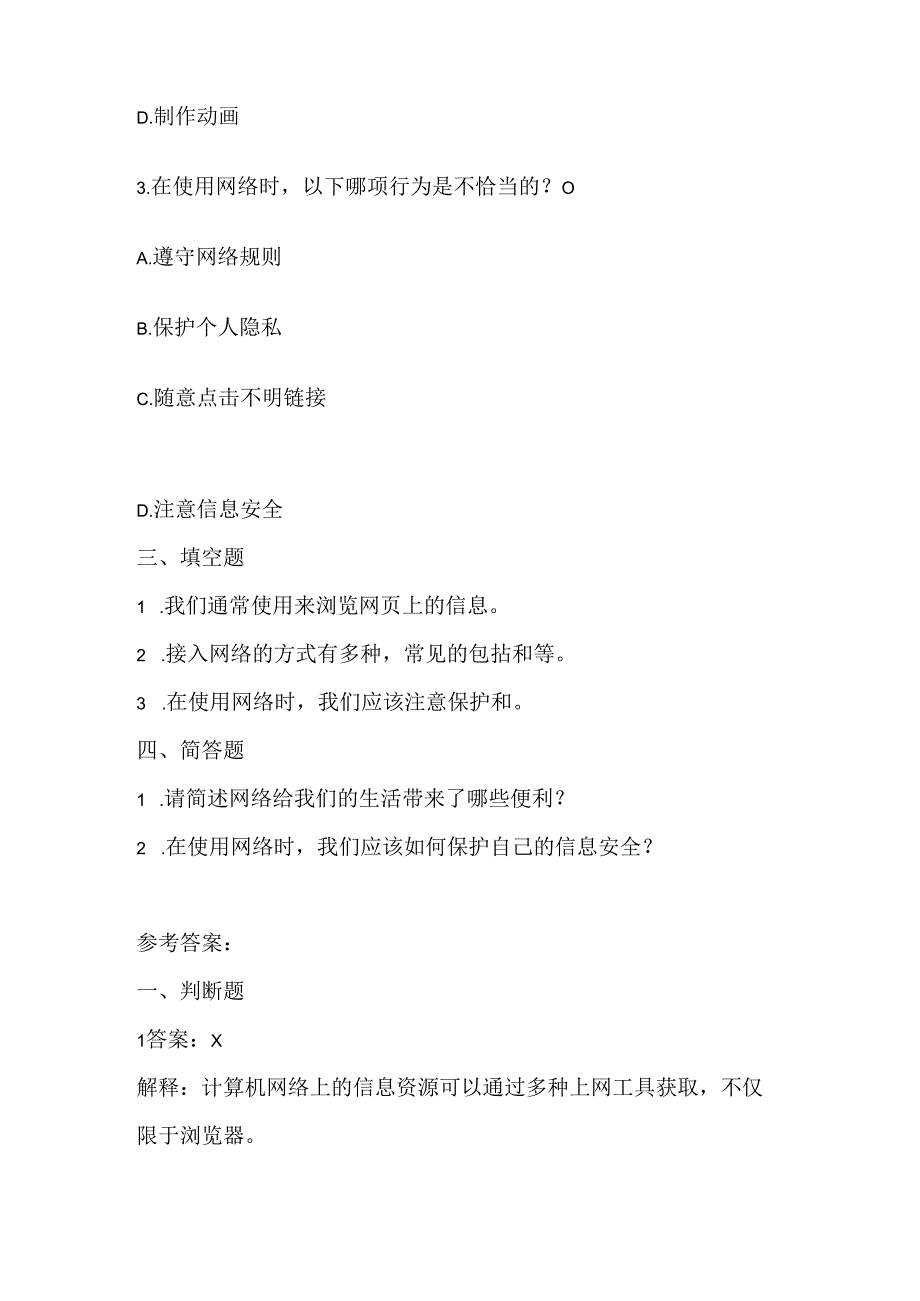 D.制作动画

3.在使用网络时，以下哪项行为是不恰当的？O

A.遵守网络规则

B.保护个人隐私

C.随意点击不明链接

D.注意信息安全

三、填空题

1 .我们通常使用来浏览网页上的信息。

2 .接入网络的方式有多种，常见的包括和等。

3 .在使用网络时，我们应该注意保护和。

四、简答题

1 .请简述网络给我们的生活带来了哪些便利？

2 .在使用网络时，我们应该如何保护自己的信息安全？

参考答案：

一、判断题

1答案：X

解释：计算机网络上的信息资源可以通过多种上网工具获取，不仅限于浏览器。